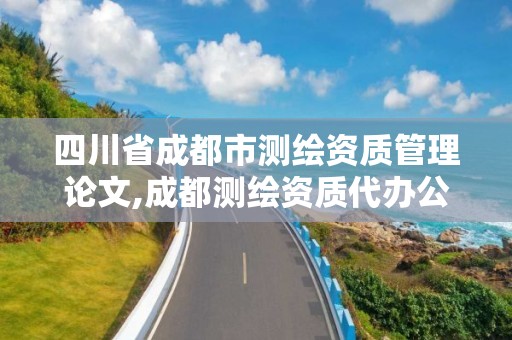 四川省成都市测绘资质管理论文,成都测绘资质代办公